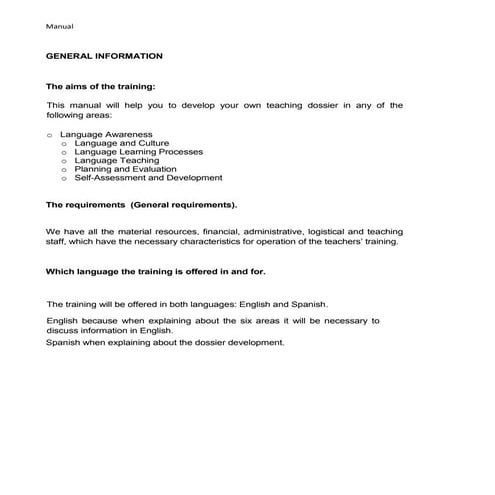 Manual

GENERAL INFORMATION

The aims of the training:

This manual will help you to develop your own teaching dossier in any of the following areas:

o Language Awareness
  o Language and Culture
  o Language Learning Processes
  o Language Teaching
  o Planning and Evaluation
  o Self-Assessment and Development

The requirements (General requirements).

We have all the material resources, financial, administrative, logistical and teaching staff, which have the necessary characteristics for operation of the teachers' training.

Which language the training is offered in and for.

The training will be offered in both languages: English and Spanish.

English because when explaining about the six areas it will be necessary to discuss information in English.

Spanish when explaining about the dossier development.